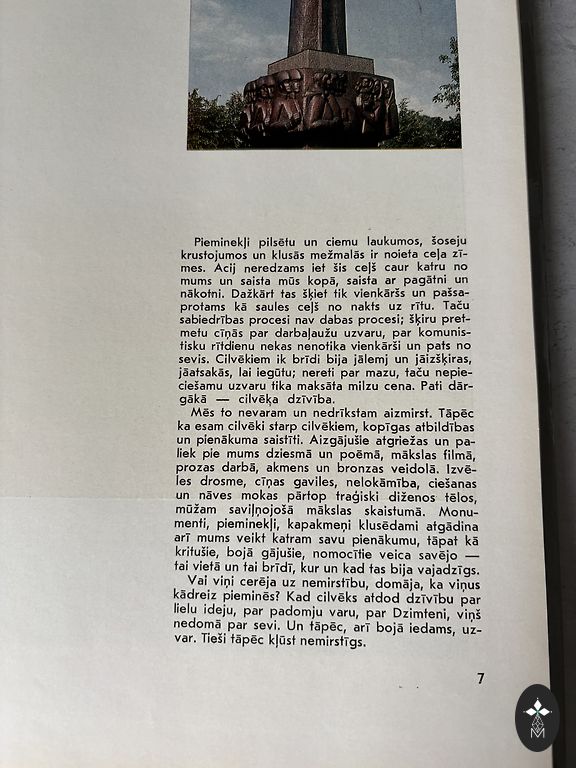 Pieminekļi pilsētu un ciemu laukumos, šoseju krustojumos un klusās mežmalās ir noieta ceļa zīmes. Acij neredzams iet šis ceļš caur katru no mums un saista mūs kopā, saista ar pagātni un nākotni. Dažkārt tas šķiet tik vienkāršs un pašsaprotams kā saules ceļš no nakts uz rītu. Taču sabiedrības procesi nav dabas procesi; šķiru pretmetu cīņās par darbaļaužu uzvaru, par komunistisku rītdienu nekas nenotika vienkārši un pats no sevis. Cilvēkiem ik brīdi bija jālemj un jāizšķiras, jāatsakās, lai iegūtu; nereti par mazu, taču nepieciešamu uzvaru tika maksāta milzu cena. Pati dārgākā — cilvēka dzīvība.

Mēs to nevaram un nedrīkstam aizmirst. Tāpēc ka esam cilvēki starp cilvēkiem, kopīgas atbildības un pienākuma saistīti. Aizgājušie atgriežas un paliek pie mums dziesmā un poēmā, mākslas filmā, prozas darbā, akmens un bronzas veidolā. Izvēles drosme, cīņas gaviles, nelokāmība, ciešanas un nāves mokas pārtop traģiski diženos tēlos, mūžam saviļņojošā mākslas skaistumā. Monumenti, pieminekļi, kapakmeņi klusēdami atgādina arī mums veikt katram savu pienākumu, tāpat kā kritušie, bojā gājušie, nomocītie veica savējo — tai vietā un tai brīdī, kur un kad tas bija vajadzīgs.

Vai viņi cerēja uz nemirstību, domāja, ka viņus kādreiz pieminēs? Kad cilvēks atdod dzīvību par lielu ideju, par padomju varu, par Dzimteni, viņš nedomā par sevi. Un tāpēc, arī bojā iedams, uzvar. Tieši tāpēc kļūst nemirstīgs.

7